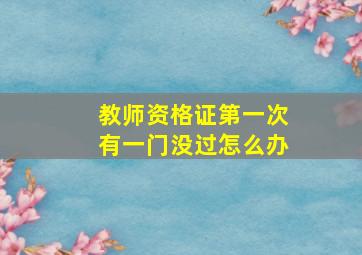 教师资格证第一次有一门没过怎么办